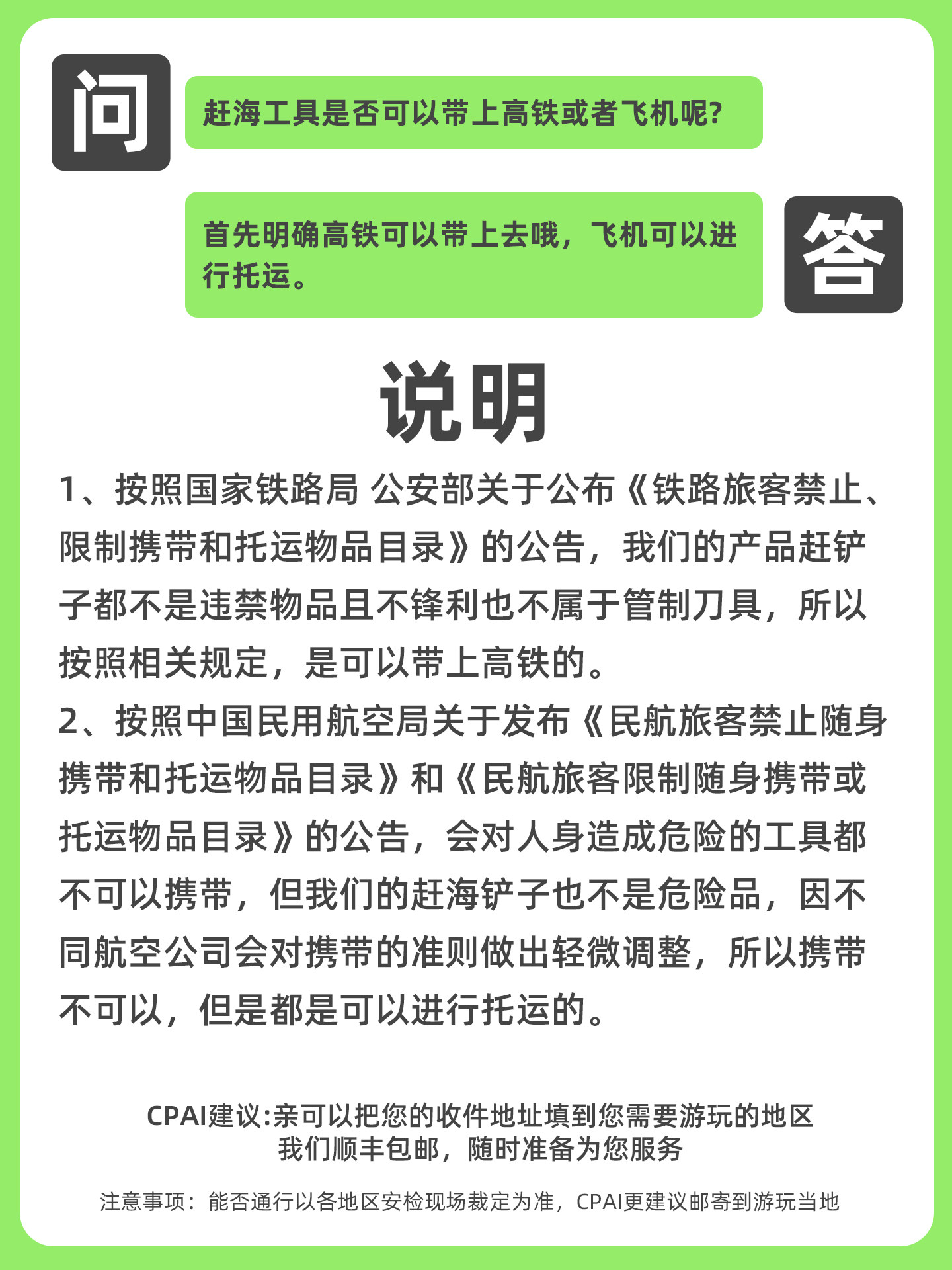 问

赶海工具是否可以带上高铁或者飞机呢?

首先明确高铁可以带上去哦，飞机可以进行托运。

答

说明

1、按照国家铁路局 公安部关于公布《铁路旅客禁止、限制携带和托运物品目录》的公告，我们的产品赶铲子都不是违禁物品且不锋利也不属于管制刀具，所以按照相关规定，是可以带上高铁的。

2、按照中国民用航空局关于发布《民航旅客禁止随身携带和托运物品目录》和《民航旅客限制随身携带或托运物品目录》的公告，会对人身造成危险的工具都不可以携带，但我们的赶海铲子也不是危险品，因不同航空公司会对携带的准则做出轻微调整，所以携带不可以，但是都是可以进行托运的。

CPAI建议:亲可以把您的收件地址填到您需要游玩的地区
我们顺丰包邮，随时准备为您服务

注意事项：能否通行以各地区安检现场裁定为准，CPAI更建议邮寄到游玩当地